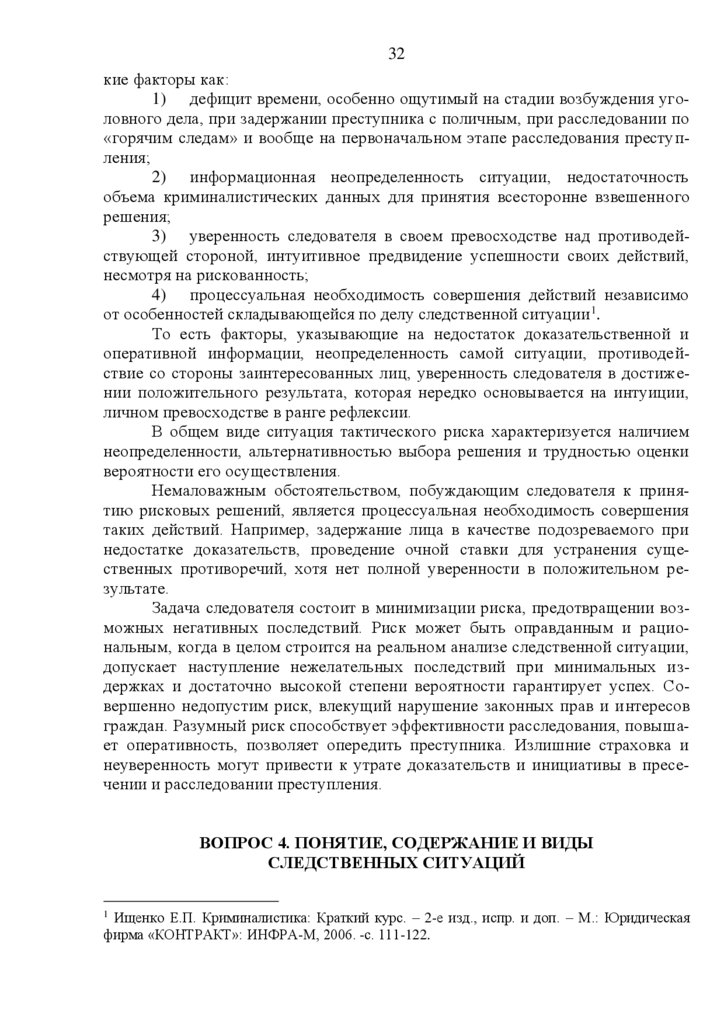 32

кие факторы как:

1) дефицит времени, особенно ощутимый на стадии возбуждения уголовного дела, при задержании преступника с поличным, при расследовании по «горячим следам» и вообще на первоначальном этапе расследования преступления;

2) информационная неопределенность ситуации, недостаточность объема криминалистических данных для принятия всесторонне взвешенного решения;

3) уверенность следователя в своем превосходстве над противодействующей стороной, интуитивное предвидение успешности своих действий, несмотря на рискованность;

4) процессуальная необходимость совершения действий независимо от особенностей складывающейся по делу следственной ситуации$^1$.

То есть факторы, указывающие на недостаток доказательственной и оперативной информации, неопределенность самой ситуации, противодействие со стороны заинтересованных лиц, уверенность следователя в достижении положительного результата, которая нередко основывается на интуиции, личном превосходстве в ранге рефлексии.

В общем виде ситуация тактического риска характеризуется наличием неопределенности, альтернативностью выбора решения и трудностью оценки вероятности его осуществления.

Немаловажным обстоятельством, побуждающим следователя к принятию рисковых решений, является процессуальная необходимость совершения таких действий. Например, задержание лица в качестве подозреваемого при недостатке доказательств, проведение очной ставки для устранения существенных противоречий, хотя нет полной уверенности в положительном результате.

Задача следователя состоит в минимизации риска, предотвращении возможных негативных последствий. Риск может быть оправданным и рациональным, когда в целом строится на реальном анализе следственной ситуации, допускает наступление нежелательных последствий при минимальных издержках и достаточно высокой степени вероятности гарантирует успех. Совершенно недопустим риск, влекущий нарушение законных прав и интересов граждан. Разумный риск способствует эффективности расследования, повышает оперативность, позволяет опередить преступника. Излишние страховка и неуверенность могут привести к утрате доказательств и инициативы в пресечении и расследовании преступления.

ВОПРОС 4. ПОНЯТИЕ, СОДЕРЖАНИЕ И ВИДЫ СЛЕДСТВЕННЫХ СИТУАЦИЙ

$^1$ Ищенко Е.П. Криминалистика: Краткий курс. – 2-е изд., испр. и доп. – М.: Юридическая фирма «КОНТРАКТ»: ИНФРА-М, 2006. -с. 111-122.